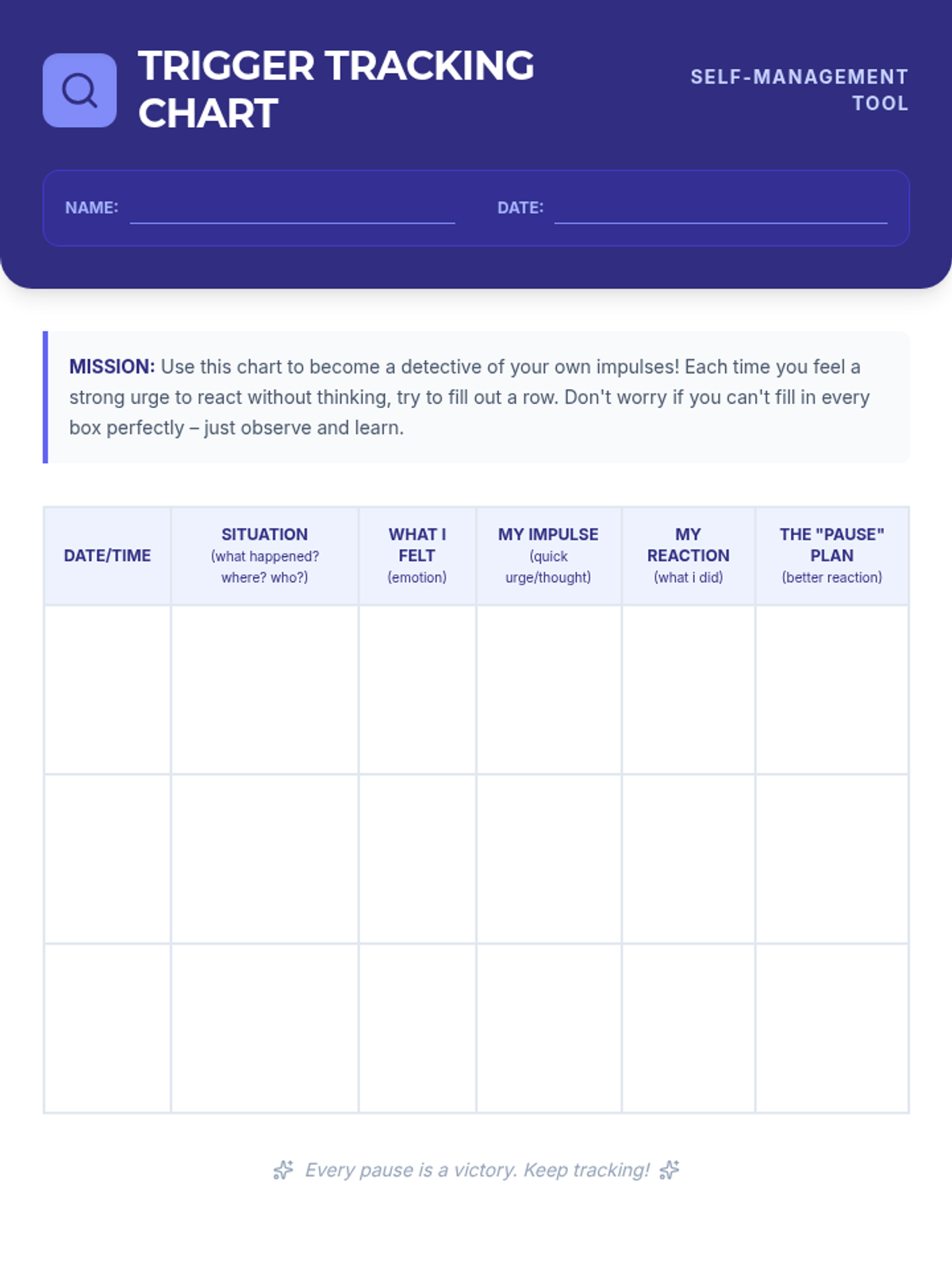 TRIGGER TRACKING CHART

SELF-MANAGEMENT TOOL

NAME:

DATE:

MISSION: Use this chart to become a detective of your own impulses! Each time you feel a strong urge to react without thinking, try to fill out a row. Don't worry if you can't fill in every box perfectly – just observe and learn.

| DATE/TIME | SITUATION (what happened? where? who?) | WHAT I FELT (emotion) | MY IMPULSE (quick urge/thought) | MY REACTION (what i did) | THE "PAUSE" PLAN (better reaction) |
|---|---|---|---|---|---|
| | | | | | |
| | | | | | |
| | | | | | |

Every pause is a victory. Keep tracking!